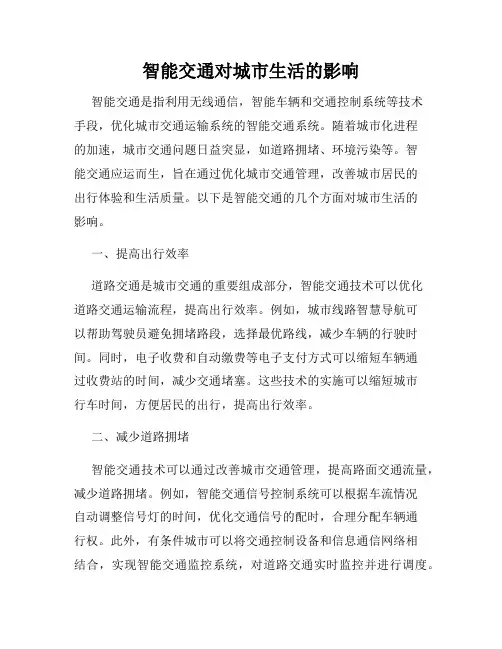 智能交通对城市生活的影响

智能交通是指利用无线通信，智能车辆和交通控制系统等技术手段，优化城市交通运输系统的智能交通系统。随着城市化进程的加速，城市交通问题日益突显，如道路拥堵、环境污染等。智能交通应运而生，旨在通过优化城市交通管理，改善城市居民的出行体验和生活质量。以下是智能交通的几个方面对城市生活的影响。

一、提高出行效率

道路交通是城市交通的重要组成部分，智能交通技术可以优化道路交通运输流程，提高出行效率。例如，城市线路智慧导航可以帮助驾驶员避免拥堵路段，选择最优路线，减少车辆的行驶时间。同时，电子收费和自动缴费等电子支付方式可以缩短车辆通过收费站的时间，减少交通堵塞。这些技术的实施可以缩短城市行车时间，方便居民的出行，提高出行效率。

二、减少道路拥堵

智能交通技术可以通过改善城市交通管理，提高路面交通流量，减少道路拥堵。例如，智能交通信号控制系统可以根据车流情况自动调整信号灯的时间，优化交通信号的配时，合理分配车辆通行权。此外，有条件城市可以将交通控制设备和信息通信网络相结合，实现智能交通监控系统，对道路交通实时监控并进行调度。